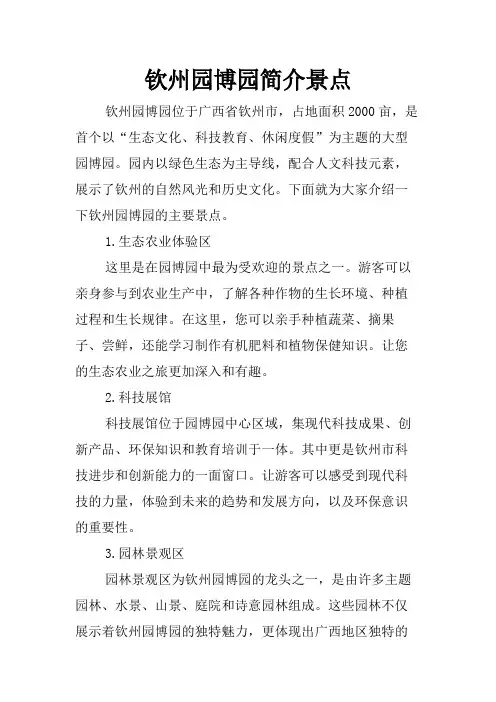 钦州园博园简介景点

钦州园博园位于广西省钦州市，占地面积2000亩，是首个以“生态文化、科技教育、休闲度假”为主题的大型园博园。园内以绿色生态为主导线，配合人文科技元素，展示了钦州的自然风光和历史文化。下面就为大家介绍一下钦州园博园的主要景点。

1.生态农业体验区

这里是在园博园中最为受欢迎的景点之一。游客可以亲身参与到农业生产中，了解各种作物的生长环境、种植过程和生长规律。在这里，您可以亲手种植蔬菜、摘果子、尝鲜，还能学习制作有机肥料和植物保健知识。让您的生态农业之旅更加深入和有趣。

2.科技展馆

科技展馆位于园博园中心区域，集现代科技成果、创新产品、环保知识和教育培训于一体。其中更是钦州市科技进步和创新能力的一面窗口。让游客可以感受到现代科技的力量，体验到未来的趋势和发展方向，以及环保意识的重要性。

3.园林景观区

园林景观区为钦州园博园的龙头之一，是由许多主题园林、水景、山景、庭院和诗意园林组成。这些园林不仅展示着钦州园博园的独特魅力，更体现出广西地区独特的